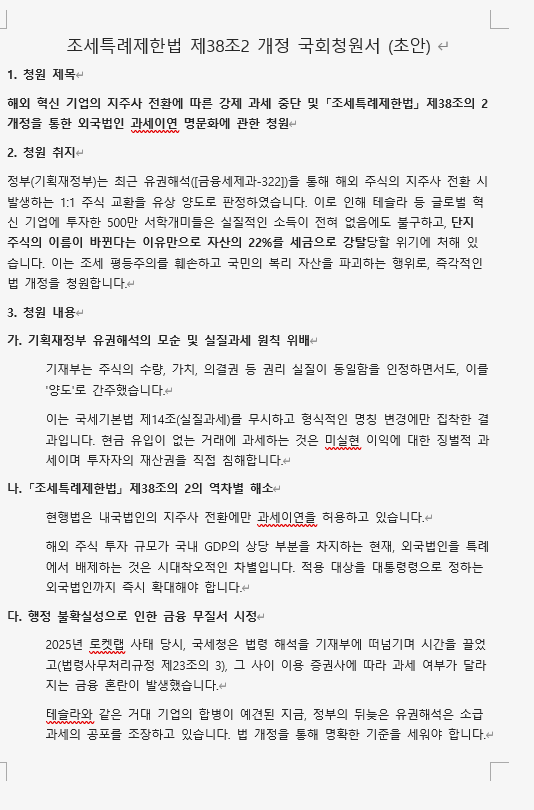 조세특례제한법 제38조2 개정 국회청원서 (초안)

1. 청원 제목

해외 혁신 기업의 지주사 전환에 따른 강제 과세 중단 및「조세특례제한법」제38조의 2 개정을 통한 외국법인 과세이연 명문화에 관한 청원

2. 청원 취지

정부(기획재정부)는 최근 유권해석([금융세제과-322])을 통해 해외 주식의 지주사 전환 시 발생하는 1:1 주식 교환을 유상 양도로 판정하였습니다. 이로 인해 테슬라 등 글로벌 혁신 기업에 투자한 500만 서학개미들은 실질적인 소득이 전혀 없음에도 불구하고, 단지 주식의 이름이 바뀐다는 이유만으로 자산의 22%를 세금으로 강탈당할 위기에 처해 있습니다. 이는 조세 평등주의를 훼손하고 국민의 복리 자산을 파괴하는 행위로, 즉각적인 법 개정을 청원합니다.

3. 청원 내용

가. 기획재정부 유권해석의 모순 및 실질과세 원칙 위배

기재부는 주식의 수량, 가치, 의결권 등 권리 실질이 동일함을 인정하면서도, 이를 '양도'로 간주했습니다.

이는 국세기본법 제14조(실질과세)를 무시하고 형식적인 명칭 변경에만 집착한 결과입니다. 현금 유입이 없는 거래에 과세하는 것은 미실현 이익에 대한 징벌적 과세이며 투자자의 재산권을 직접 침해합니다.

나.「조세특례제한법」제38조의 2의 역차별 해소

현행법은 내국법인의 지주사 전환에만 과세이연을 허용하고 있습니다.

해외 주식 투자 규모가 국내 GDP의 상당 부분을 차지하는 현재, 외국법인을 특례에서 배제하는 것은 시대착오적인 차별입니다. 적용 대상을 대통령령으로 정하는 외국법인까지 즉시 확대해야 합니다.

다. 행정 불확실성으로 인한 금융 무질서 시정

2025년 로켓랩 사태 당시, 국세청은 법령 해석을 기재부에 떠넘기며 시간을 끌었고(법령사무처리규정 제23조의 3), 그 사이 이용 증권사에 따라 과세 여부가 달라지는 금융 혼란이 발생했습니다.

테슬라와 같은 거대 기업의 합병이 예견된 지금, 정부의 뒤늦은 유권해석은 소급 과세의 공포를 조장하고 있습니다. 법 개정을 통해 명확한 기준을 세워야 합니다.